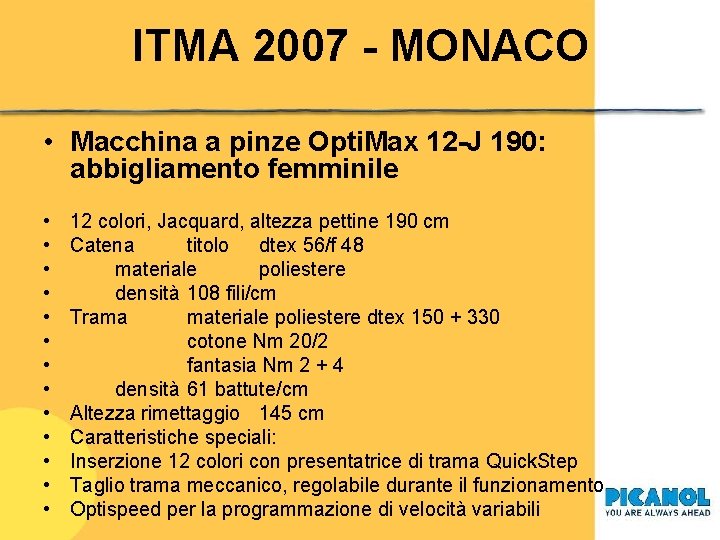 ITMA 2007 - MONACO

• Macchina a pinze OptiMax 12-J 190: abbigliamento femminile

• 12 colori, Jacquard, altezza pettine 190 cm
• Catena titolo dtex 56/f 48
• materiale poliestere
• densità 108 fili/cm
• Trama materiale poliestere dtex 150 + 330
• cotone Nm 20/2
• fantasia Nm 2 + 4
• densità 61 battute/cm
• Altezza rimettaggio 145 cm
• Caratteristiche speciali:
• Inserzione 12 colori con presentatrice di trama QuickStep
• Taglio trama meccanico, regolabile durante il funzionamento
• Optispeed per la programmazione di velocità variabili

PICANOL
YOU ARE ALWAYS AHEAD